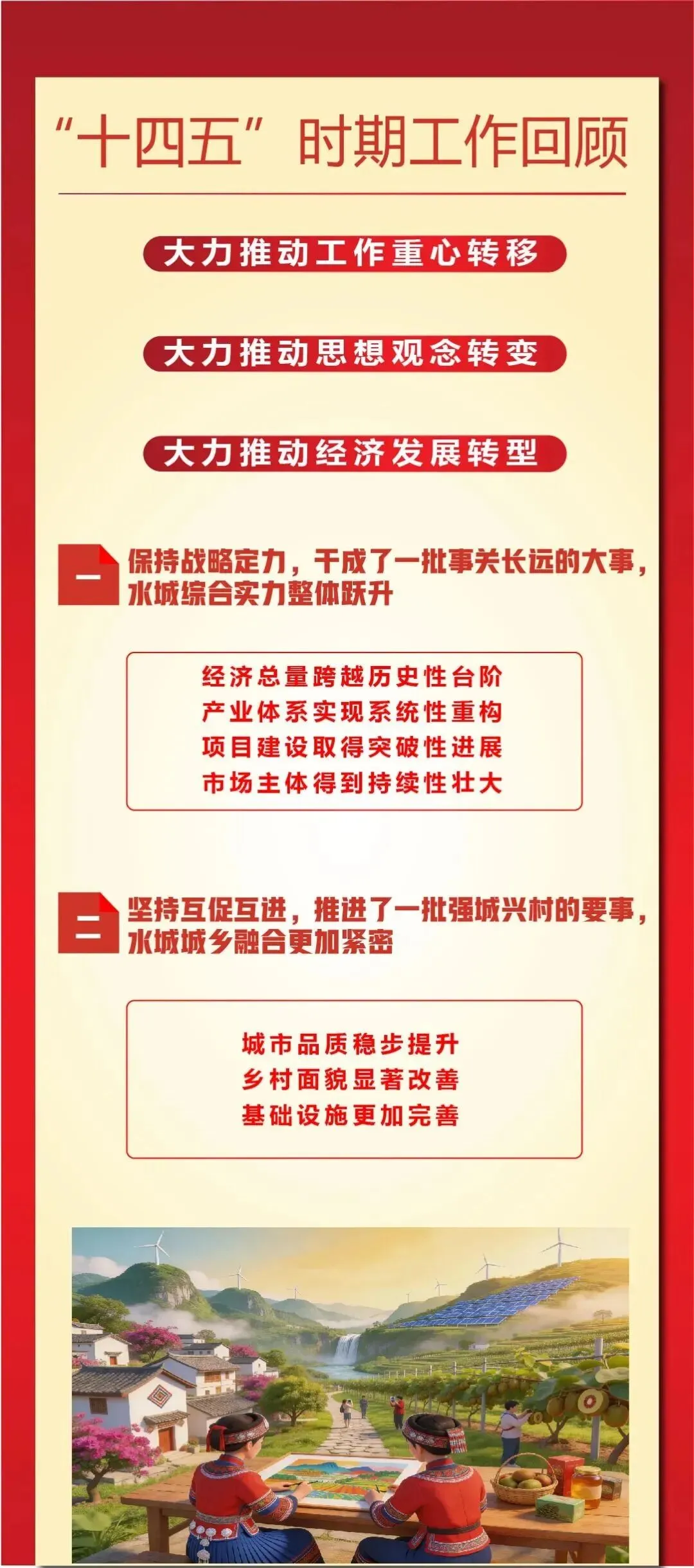 “十四五”时期工作回顾

大力推动工作重心转移

大力推动思想观念转变

大力推动经济发展转型

一

保持战略定力，干成了一批事关长远的大事，水城综合实力整体跃升

经济总量跨越历史性台阶
产业体系实现系统性重构
项目建设取得突破性进展
市场主体得到持续性壮大

二

坚持互促互进，推进了一批强城兴村的要事，水城城乡融合更加紧密

城市品质稳步提升
乡村面貌显著改善
基础设施更加完善